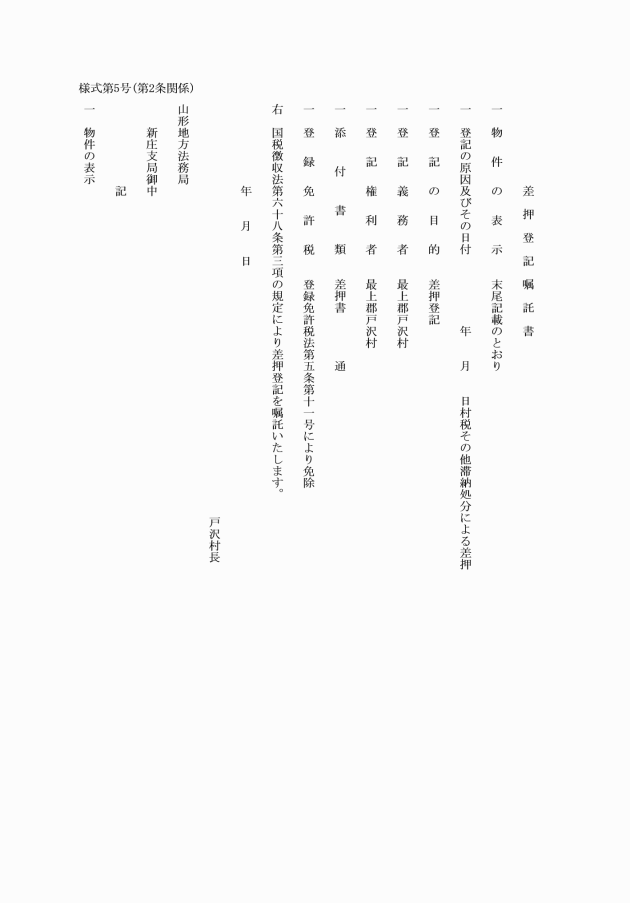 様式第5号(第2条関係)

差押登記嘱託書

一　物件の表示　末尾記載のとおり

一　登記の原因及びその日付　年　月　日村税その他滞納処分による差押

一　登記の目的　差押登記

一　登記義務者　最上郡戸沢村

一　登記権利者　最上郡戸沢村

一　添付書類　差押書　通

一　登録免許税　登録免許税法第五条第十一号により免除

右　国税徴収法第六十八条第三項の規定により差押登記を嘱託いたします。

年　月　日

戸沢村長

山形地方法務局
新庄支局御中

記

一　物件の表示